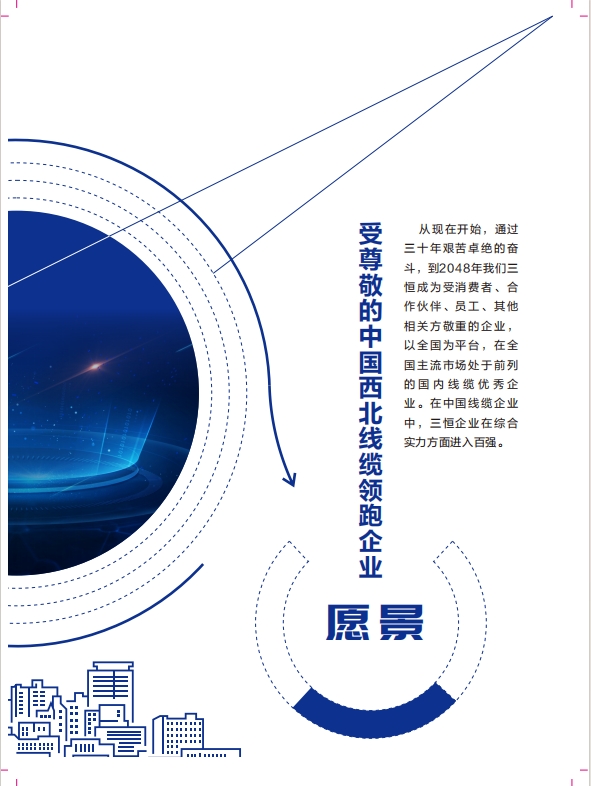 受尊敬的中国西北线缆领跑企业

从现在开始，通过三十年艰苦卓绝的奋斗，到2048年我们三恒成为受消费者、合作伙伴、员工、其他相关方敬重的企业，以全国为平台，在全国主流市场处于前列的国内线缆优秀企业。在中国线缆企业中，三恒企业在综合实力方面进入百强。

愿景